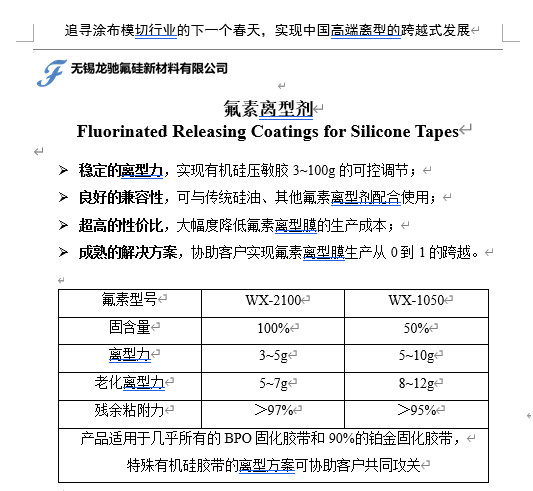 追寻涂布模切行业的下一个春天，实现中国高端离型的跨越式发展

无锡龙驰氟硅新材料有限公司

氟素离型剂
Fluorinated Releasing Coatings for Silicone Tapes

➢ 稳定的离型力，实现有机硅压敏胶 3~100g 的可控调节；
➢ 良好的兼容性，可与传统硅油、其他氟素离型剂配合使用；
➢ 超高的性价比，大幅度降低氟素离型膜的生产成本；
➢ 成熟的解决方案，协助客户实现氟素离型膜生产从 0 到 1 的跨越。

| 氟素型号 | WX-2100 | WX-1050 |
|---|---|---|
| 固含量 | 100% | 50% |
| 离型力 | 3~5g | 5~10g |
| 老化离型力 | 5~7g | 8~12g |
| 残余粘附力 | ＞97% | ＞95% |
| 产品适用于几乎所有的 BPO 固化胶带和 90%的铂金固化胶带，特殊有机硅胶带的离型方案可协助客户共同攻关 | | |